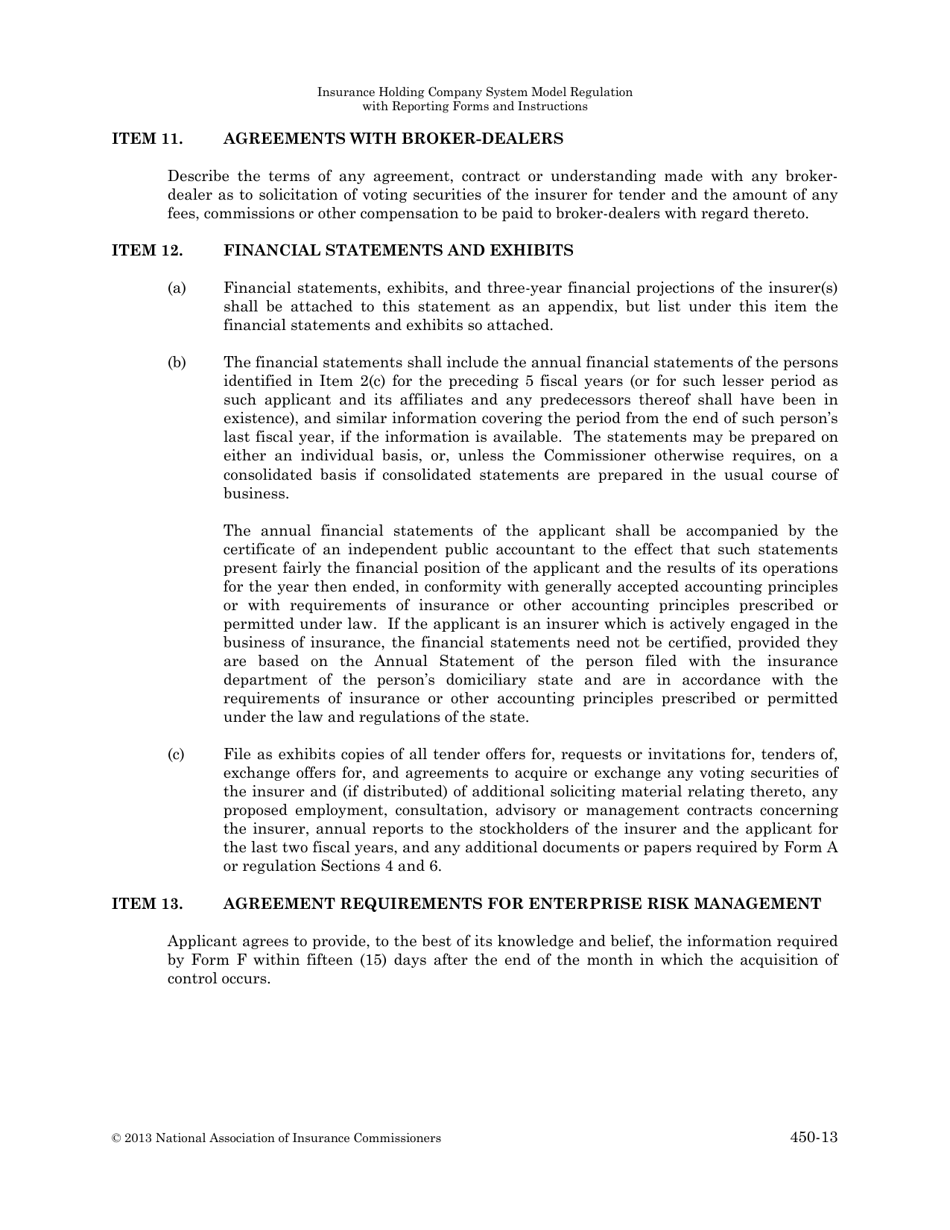 Insurance Holding Company System Model Regulation
with Reporting Forms and Instructions

ITEM 11. AGREEMENTS WITH BROKER-DEALERS

Describe the terms of any agreement, contract or understanding made with any broker-dealer as to solicitation of voting securities of the insurer for tender and the amount of any fees, commissions or other compensation to be paid to broker-dealers with regard thereto.

ITEM 12. FINANCIAL STATEMENTS AND EXHIBITS

(a) Financial statements, exhibits, and three-year financial projections of the insurer(s) shall be attached to this statement as an appendix, but list under this item the financial statements and exhibits so attached.

(b) The financial statements shall include the annual financial statements of the persons identified in Item 2(c) for the preceding 5 fiscal years (or for such lesser period as such applicant and its affiliates and any predecessors thereof shall have been in existence), and similar information covering the period from the end of such person's last fiscal year, if the information is available. The statements may be prepared on either an individual basis, or, unless the Commissioner otherwise requires, on a consolidated basis if consolidated statements are prepared in the usual course of business.

The annual financial statements of the applicant shall be accompanied by the certificate of an independent public accountant to the effect that such statements present fairly the financial position of the applicant and the results of its operations for the year then ended, in conformity with generally accepted accounting principles or with requirements of insurance or other accounting principles prescribed or permitted under law. If the applicant is an insurer which is actively engaged in the business of insurance, the financial statements need not be certified, provided they are based on the Annual Statement of the person filed with the insurance department of the person's domiciliary state and are in accordance with the requirements of insurance or other accounting principles prescribed or permitted under the law and regulations of the state.

(c) File as exhibits copies of all tender offers for, requests or invitations for, tenders of, exchange offers for, and agreements to acquire or exchange any voting securities of the insurer and (if distributed) of additional soliciting material relating thereto, any proposed employment, consultation, advisory or management contracts concerning the insurer, annual reports to the stockholders of the insurer and the applicant for the last two fiscal years, and any additional documents or papers required by Form A or regulation Sections 4 and 6.

ITEM 13. AGREEMENT REQUIREMENTS FOR ENTERPRISE RISK MANAGEMENT

Applicant agrees to provide, to the best of its knowledge and belief, the information required by Form F within fifteen (15) days after the end of the month in which the acquisition of control occurs.

© 2013 National Association of Insurance Commissioners 450-13